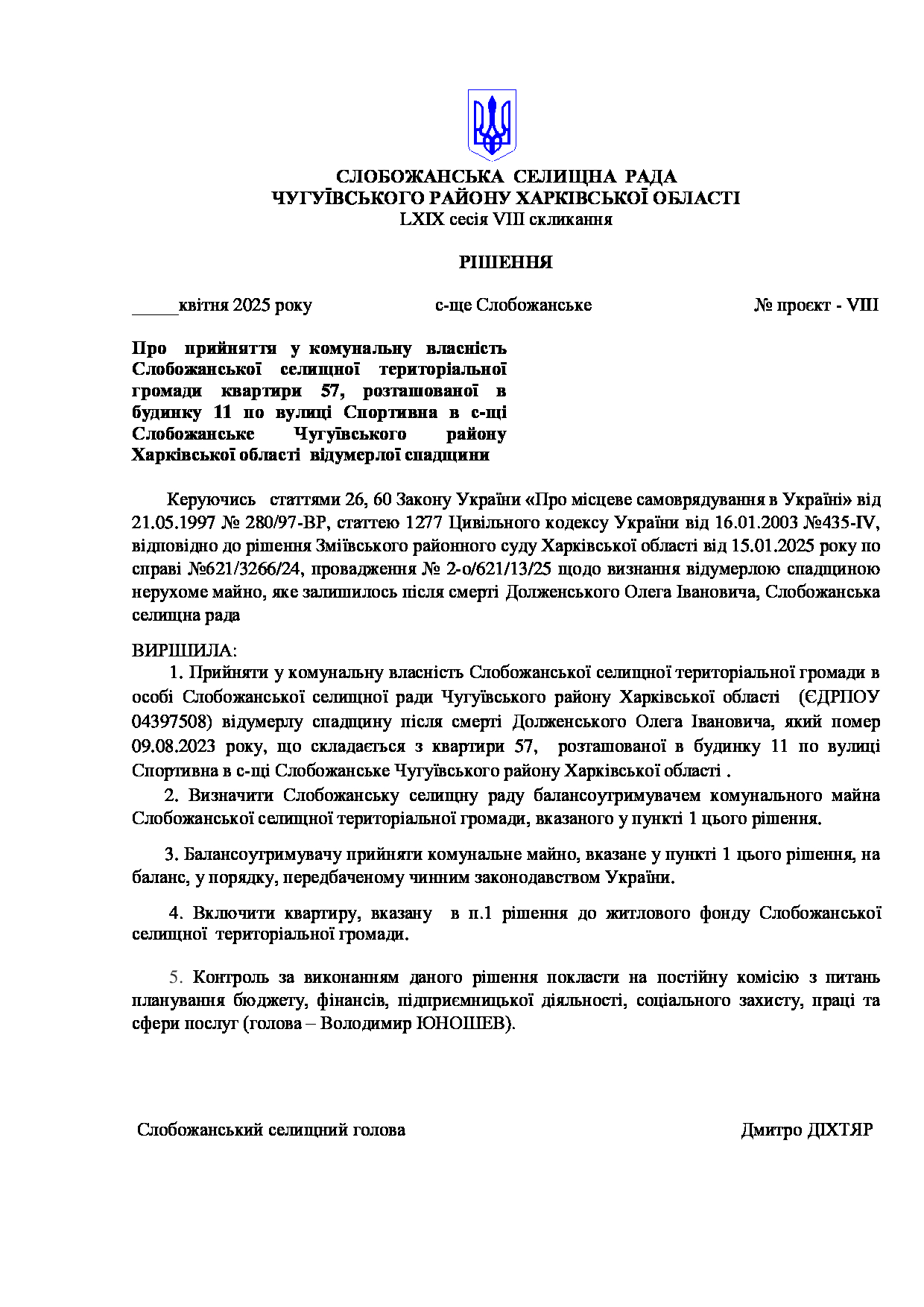 СЛОБОЖАНСЬКА СЕЛИЩНА РАДА
ЧУГУЇВСЬКОГО РАЙОНУ ХАРКІВСЬКОЇ ОБЛАСТІ
LXIX сесія VIII скликання

РІШЕННЯ

_____квітня 2025 року с-ще Слобожанське № проєкт - VIII

Про прийняття у комунальну власність Слобожанської селищної територіальної громади квартири 57, розташованої в будинку 11 по вулиці Спортивна в с-щі Слобожанське Чугуївського району Харківської області відумерлої спадщини

Керуючись статтями 26, 60 Закону України «Про місцеве самоврядування в Україні» від 21.05.1997 № 280/97-ВР, статтею 1277 Цивільного кодексу України від 16.01.2003 №435-IV, відповідно до рішення Зміївського районного суду Харківської області від 15.01.2025 року по справі №621/3266/24, провадження № 2-о/621/13/25 щодо визнання відумерлою спадщиною нерухоме майно, яке залишилось після смерті Долженського Олега Івановича, Слобожанська селищна рада

ВИРІШИЛА:

1. Прийняти у комунальну власність Слобожанської селищної територіальної громади в особі Слобожанської селищної ради Чугуївського району Харківської області (ЄДРПОУ 04397508) відумерлу спадщину після смерті Долженського Олега Івановича, який помер 09.08.2023 року, що складається з квартири 57, розташованої в будинку 11 по вулиці Спортивна в с-щі Слобожанське Чугуївського району Харківської області .

2. Визначити Слобожанську селищну раду балансоутримувачем комунального майна Слобожанської селищної територіальної громади, вказаного у пункті 1 цього рішення.

3. Балансоутримувачу прийняти комунальне майно, вказане у пункті 1 цього рішення, на баланс, у порядку, передбаченому чинним законодавством України.

4. Включити квартиру, вказану в п.1 рішення до житлового фонду Слобожанської селищної територіальної громади.

5. Контроль за виконанням даного рішення покласти на постійну комісію з питань планування бюджету, фінансів, підприємницької діяльності, соціального захисту, праці та сфери послуг (голова – Володимир ЮНОШЕВ).

Слобожанський селищний голова Дмитро ДІХТЯР